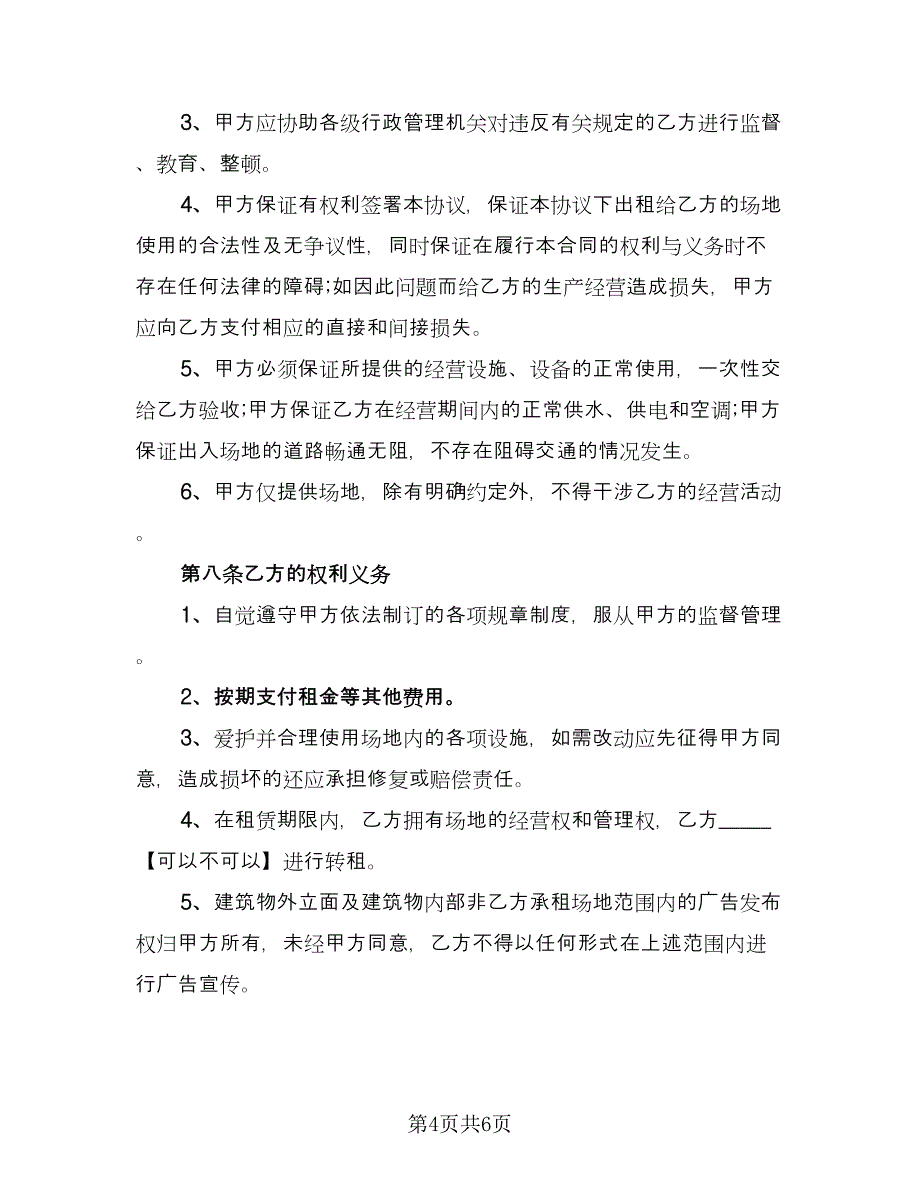 3、甲方应协助各级行政管理机关对违反有关规定的乙方进行监督、教育、整顿。

4、甲方保证有权利签署本协议，保证本协议下出租给乙方的场地使用的合法性及无争议性，同时保证在履行本合同的权利与义务时不存在任何法律的障碍;如因此问题而给乙方的生产经营造成损失，甲方应向乙方支付相应的直接和间接损失。

5、甲方必须保证所提供的经营设施、设备的正常使用，一次性交给乙方验收;甲方保证乙方在经营期间内的正常供水、供电和空调;甲方保证出入场地的道路畅通无阻，不存在阻碍交通的情况发生。

6、甲方仅提供场地，除有明确约定外，不得干涉乙方的经营活动。

第八条乙方的权利义务

1、自觉遵守甲方依法制订的各项规章制度，服从甲方的监督管理。

2、按期支付租金等其他费用。

3、爱护并合理使用场地内的各项设施，如需改动应先征得甲方同意，造成损坏的还应承担修复或赔偿责任。

4、在租赁期限内，乙方拥有场地的经营权和管理权，乙方_____【可以不可以】进行转租。

5、建筑物外立面及建筑物内部非乙方承租场地范围内的广告发布权归甲方所有，未经甲方同意，乙方不得以任何形式在上述范围内进行广告宣传。

第4页共6页